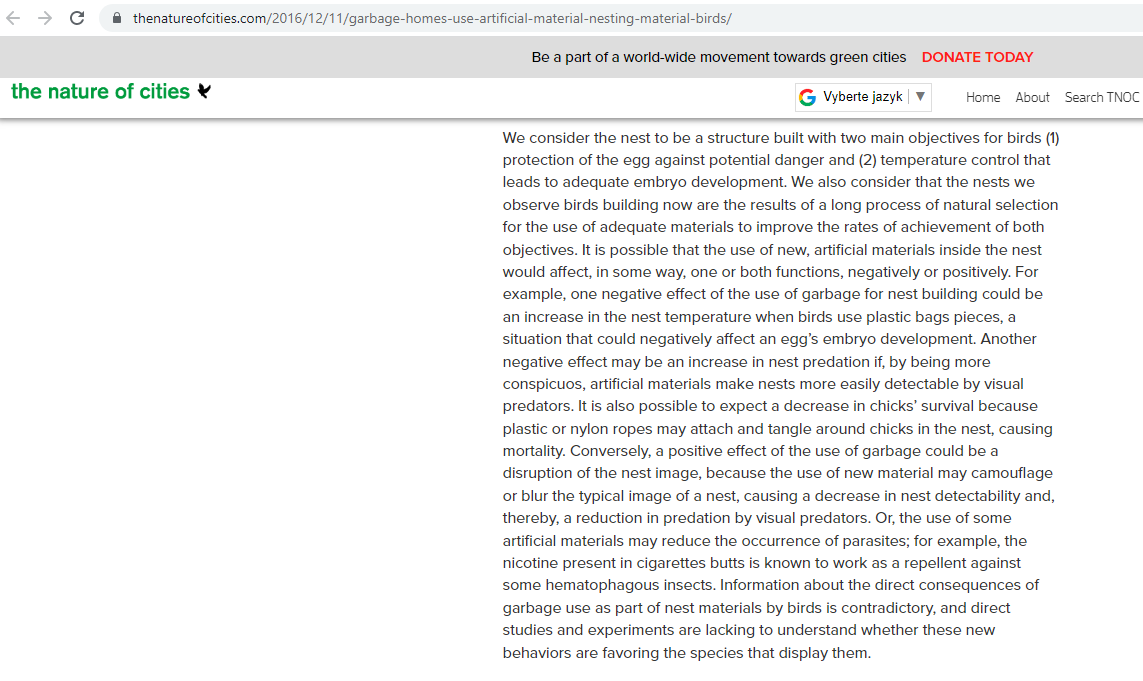 thenatureofcities.com/2016/12/11/garbage-homes-use-artificial-material-nesting-material-birds/

Be a part of a world-wide movement towards green cities DONATE TODAY

the nature of cities

Vyberte jazyk ▼ Home About Search TNOC

We consider the nest to be a structure built with two main objectives for birds (1) protection of the egg against potential danger and (2) temperature control that leads to adequate embryo development. We also consider that the nests we observe birds building now are the results of a long process of natural selection for the use of adequate materials to improve the rates of achievement of both objectives. It is possible that the use of new, artificial materials inside the nest would affect, in some way, one or both functions, negatively or positively. For example, one negative effect of the use of garbage for nest building could be an increase in the nest temperature when birds use plastic bags pieces, a situation that could negatively affect an egg's embryo development. Another negative effect may be an increase in nest predation if, by being more conspicuos, artificial materials make nests more easily detectable by visual predators. It is also possible to expect a decrease in chicks' survival because plastic or nylon ropes may attach and tangle around chicks in the nest, causing mortality. Conversely, a positive effect of the use of garbage could be a disruption of the nest image, because the use of new material may camouflage or blur the typical image of a nest, causing a decrease in nest detectability and, thereby, a reduction in predation by visual predators. Or, the use of some artificial materials may reduce the occurrence of parasites; for example, the nicotine present in cigarettes butts is known to work as a repellent against some hematophagous insects. Information about the direct consequences of garbage use as part of nest materials by birds is contradictory, and direct studies and experiments are lacking to understand whether these new behaviors are favoring the species that display them.